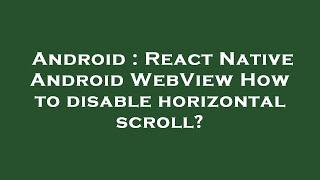 Android : React Native Android WebView How to disable horizontal scroll?